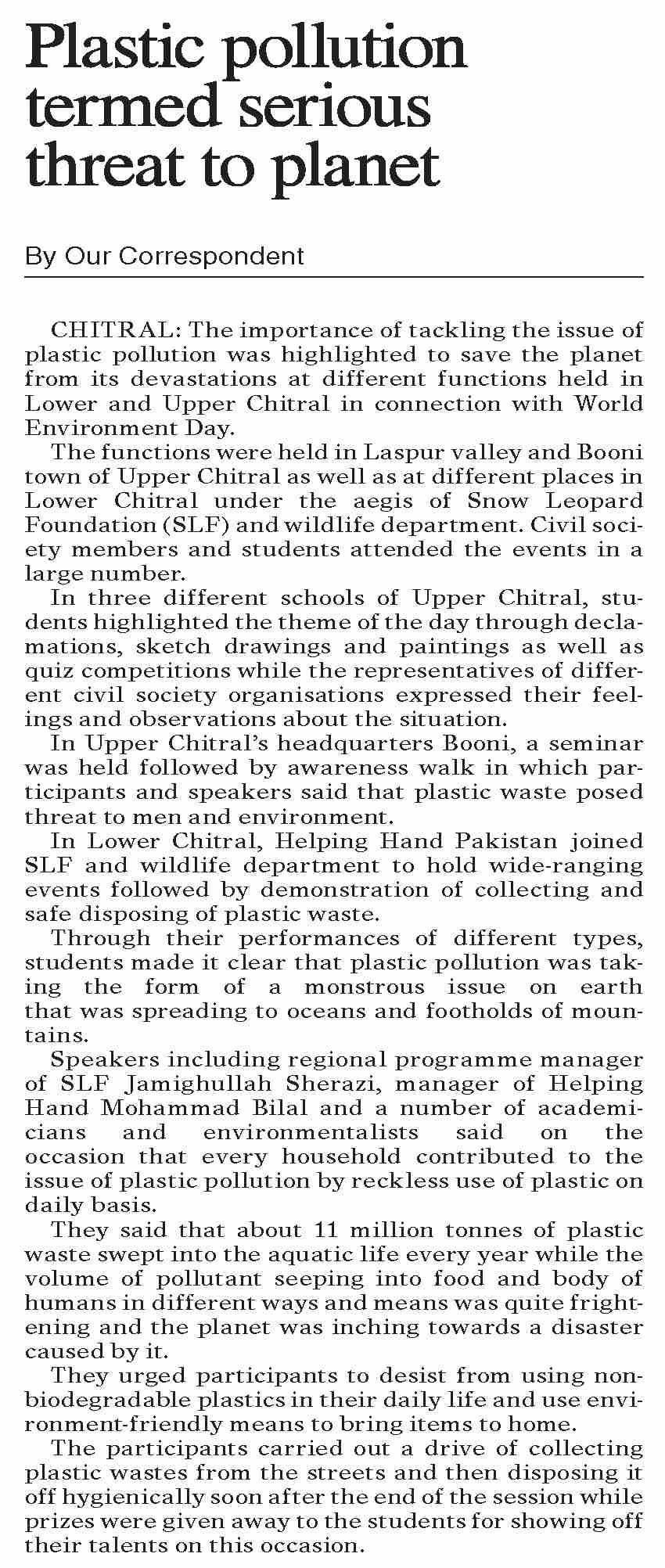 Plastic pollution termed serious threat to planet

By Our Correspondent

CHITRAL: The importance of tackling the issue of plastic pollution was highlighted to save the planet from its devastations at different functions held in Lower and Upper Chitral in connection with World Environment Day.

The functions were held in Laspur valley and Booni town of Upper Chitral as well as at different places in Lower Chitral under the aegis of Snow Leopard Foundation (SLF) and wildlife department. Civil society members and students attended the events in a large number.

In three different schools of Upper Chitral, students highlighted the theme of the day through declamations, sketch drawings and paintings as well as quiz competitions while the representatives of different civil society organisations expressed their feelings and observations about the situation.

In Upper Chitral's headquarters Booni, a seminar was held followed by awareness walk in which participants and speakers said that plastic waste posed threat to men and environment.

In Lower Chitral, Helping Hand Pakistan joined SLF and wildlife department to hold wide-ranging events followed by demonstration of collecting and safe disposing of plastic waste.

Through their performances of different types, students made it clear that plastic pollution was taking the form of a monstrous issue on earth that was spreading to oceans and footholds of mountains.

Speakers including regional programme manager of SLF Jamighullah Sherazi, manager of Helping Hand Mohammad Bilal and a number of academicians and environmentalists said on the occasion that every household contributed to the issue of plastic pollution by reckless use of plastic on daily basis.

They said that about 11 million tonnes of plastic waste swept into the aquatic life every year while the volume of pollutant seeping into food and body of humans in different ways and means was quite frightening and the planet was inching towards a disaster caused by it.

They urged participants to desist from using non-biodegradable plastics in their daily life and use environment-friendly means to bring items to home.

The participants carried out a drive of collecting plastic wastes from the streets and then disposing it off hygienically soon after the end of the session while prizes were given away to the students for showing off their talents on this occasion.